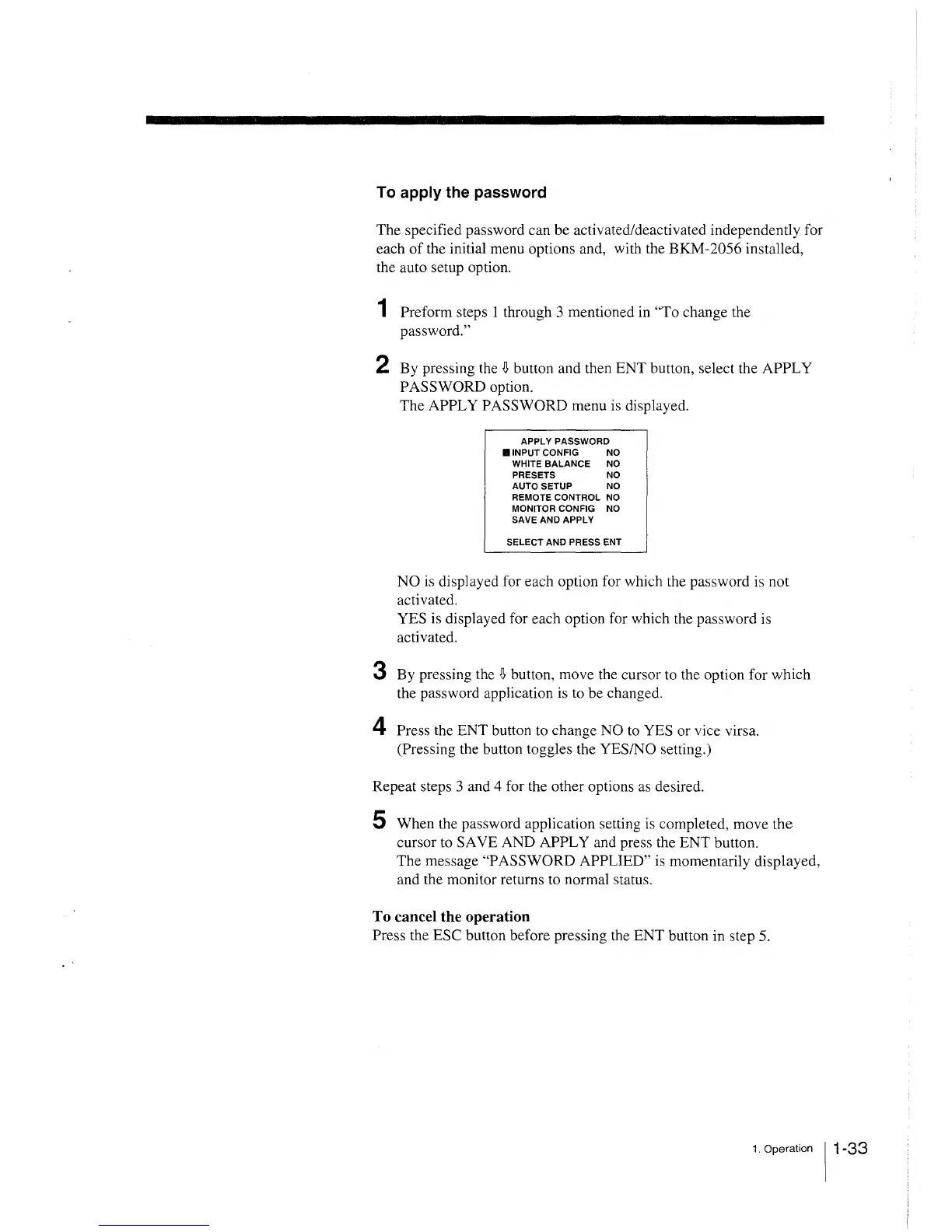 To apply the password

The specified password can be activated/deactivated independently for each of the initial menu options and, with the BKM-2056 installed, the auto setup option.

1 Preform steps 1 through 3 mentioned in "To change the password."

2 By pressing the ⇩ button and then ENT button, select the APPLY PASSWORD option.
The APPLY PASSWORD menu is displayed.

APPLY PASSWORD
■ INPUT CONFIG NO
WHITE BALANCE NO
PRESETS NO
AUTO SETUP NO
REMOTE CONTROL NO
MONITOR CONFIG NO
SAVE AND APPLY

SELECT AND PRESS ENT

NO is displayed for each option for which the password is not activated.
YES is displayed for each option for which the password is activated.

3 By pressing the ⇩ button, move the cursor to the option for which the password application is to be changed.

4 Press the ENT button to change NO to YES or vice virsa. (Pressing the button toggles the YES/NO setting.)

Repeat steps 3 and 4 for the other options as desired.

5 When the password application setting is completed, move the cursor to SAVE AND APPLY and press the ENT button.
The message "PASSWORD APPLIED" is momentarily displayed, and the monitor returns to normal status.

To cancel the operation
Press the ESC button before pressing the ENT button in step 5.

1. Operation 1-33